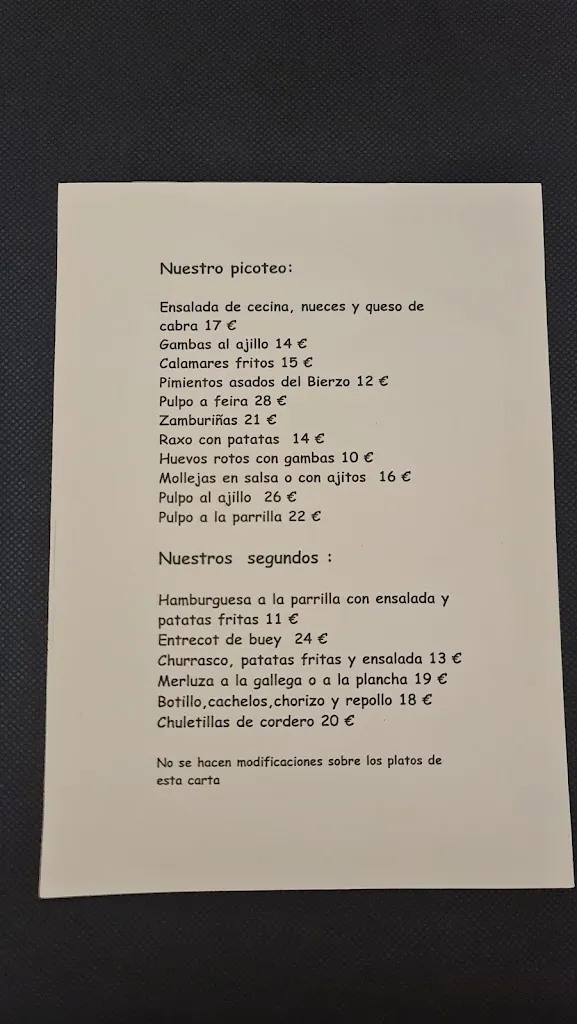 Nuestro picoteo:

Ensalada de cecina, nueces y queso de cabra 17 €
Gambas al ajillo 14 €
Calamares fritos 15 €
Pimientos asados del Bierzo 12 €
Pulpo a feira 28 €
Zamburiñas 21 €
Raxo con patatas 14 €
Huevos rotos con gambas 10 €
Mollejas en salsa o con ajitos 16 €
Pulpo al ajillo 26 €
Pulpo a la parrilla 22 €

Nuestros segundos :

Hamburguesa a la parrilla con ensalada y patatas fritas 11 €
Entrecot de buey 24 €
Churrasco, patatas fritas y ensalada 13 €
Merluza a la gallega o a la plancha 19 €
Botillo,cachelos,chorizo y repollo 18 €
Chuletillas de cordero 20 €

No se hacen modificaciones sobre los platos de esta carta